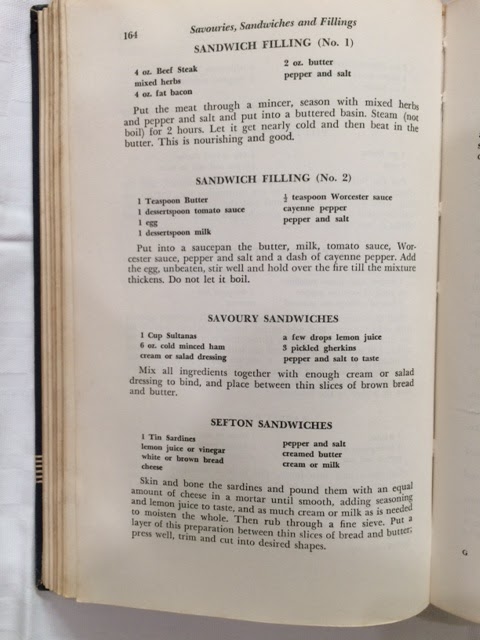 164 Savouries, Sandwiches and Fillings

SANDWICH FILLING (No. 1)

4 oz. Beef Steak
mixed herbs
4 oz. fat bacon

2 oz. butter
pepper and salt

Put the meat through a mincer, season with mixed herbs and pepper and salt and put into a buttered basin. Steam (not boil) for 2 hours. Let it get nearly cold and then beat in the butter. This is nourishing and good.

SANDWICH FILLING (No. 2)

1 Teaspoon Butter
1 dessertspoon tomato sauce
1 egg
1 dessertspoon milk

$\frac{1}{2}$ teaspoon Worcester sauce
cayenne pepper
pepper and salt

Put into a saucepan the butter, milk, tomato sauce, Worcester sauce, pepper and salt and a dash of cayenne pepper. Add the egg, unbeaten, stir well and hold over the fire till the mixture thickens. Do not let it boil.

SAVOURY SANDWICHES

1 Cup Sultanas
6 oz. cold minced ham
cream or salad dressing

a few drops lemon juice
3 pickled gherkins
pepper and salt to taste

Mix all ingredients together with enough cream or salad dressing to bind, and place between thin slices of brown bread and butter.

SEFTON SANDWICHES

1 Tin Sardines
lemon juice or vinegar
white or brown bread
cheese

pepper and salt
creamed butter
cream or milk

Skin and bone the sardines and pound them with an equal amount of cheese in a mortar until smooth, adding seasoning and lemon juice to taste, and as much cream or milk as is needed to moisten the whole. Then rub through a fine sieve. Put a layer of this preparation between thin slices of bread and butter; press well, trim and cut into desired shapes.

G